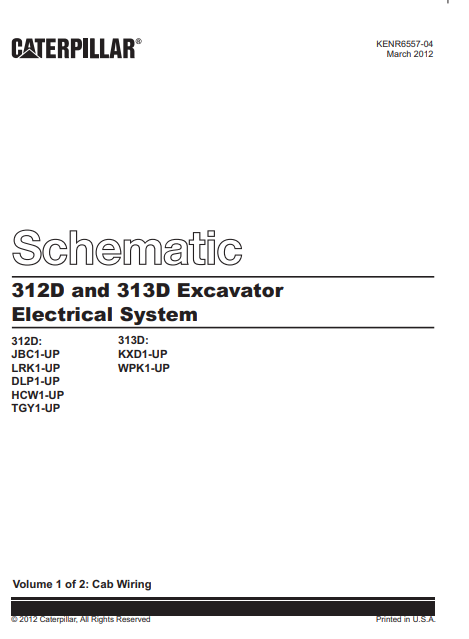 CATERPILLAR®

KENR6557-04
March 2012

Schematic

312D and 313D Excavator
Electrical System

312D:
JBC1-UP
LRK1-UP
DLP1-UP
HCW1-UP
TGY1-UP

313D:
KXD1-UP
WPK1-UP

Volume 1 of 2: Cab Wiring

© 2012 Caterpillar, All Rights Reserved

Printed in U.S.A.